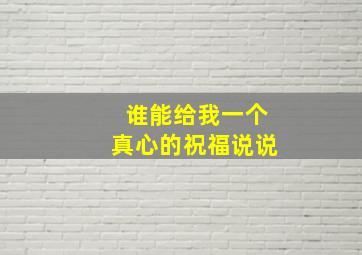 谁能给我一个
真心的祝福说说